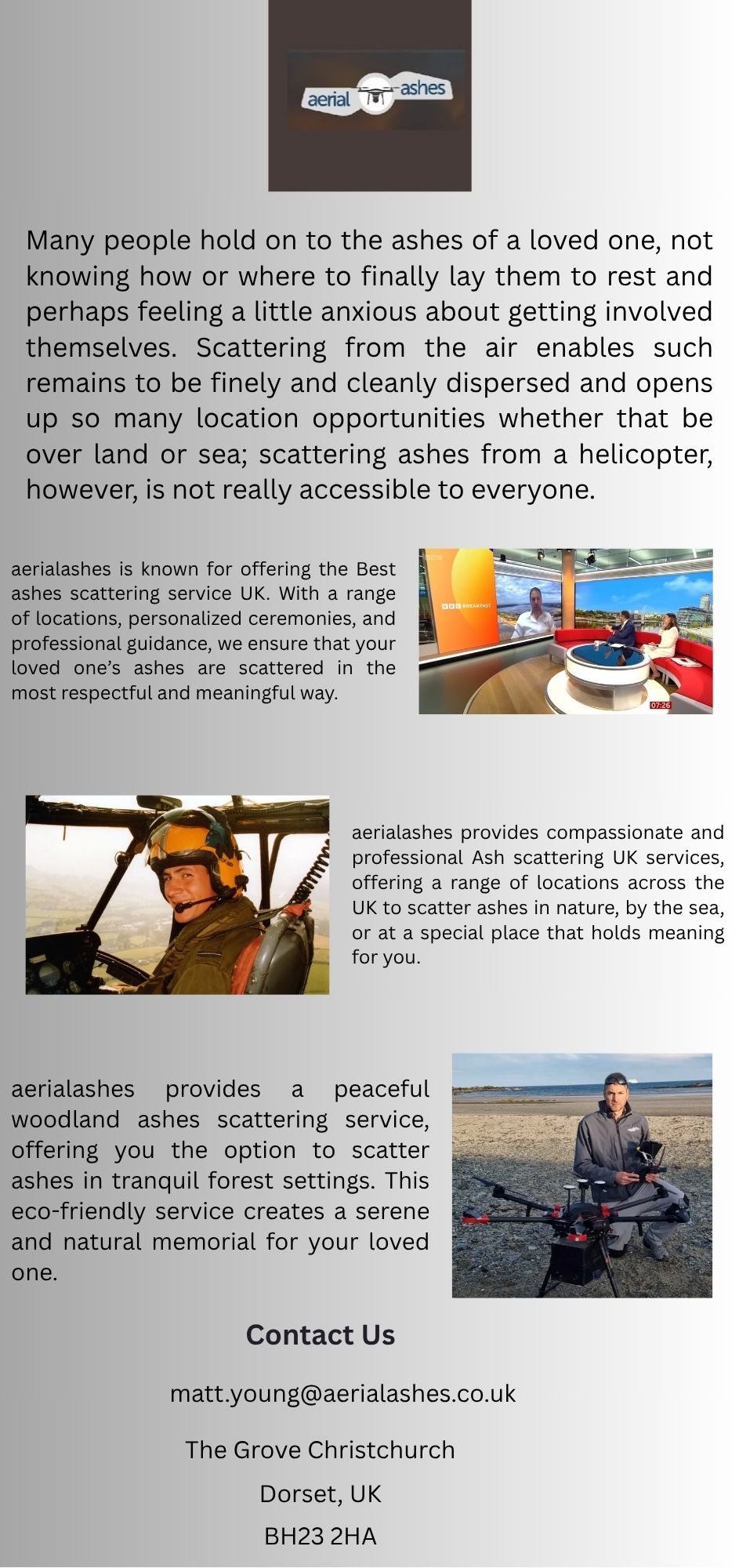 aerial ashes

Many people hold on to the ashes of a loved one, not knowing how or where to finally lay them to rest and perhaps feeling a little anxious about getting involved themselves. Scattering from the air enables such remains to be finely and cleanly dispersed and opens up so many location opportunities whether that be over land or sea; scattering ashes from a helicopter, however, is not really accessible to everyone.

aerialashes is known for offering the Best ashes scattering service UK. With a range of locations, personalized ceremonies, and professional guidance, we ensure that your loved one's ashes are scattered in the most respectful and meaningful way.

BBC BREAKFAST

07:26

aerialashes provides compassionate and professional Ash scattering UK services, offering a range of locations across the UK to scatter ashes in nature, by the sea, or at a special place that holds meaning for you.

aerialashes provides a peaceful woodland ashes scattering service, offering you the option to scatter ashes in tranquil forest settings. This eco-friendly service creates a serene and natural memorial for your loved one.

Contact Us

matt.young@aerialashes.co.uk

The Grove Christchurch

Dorset, UK

BH23 2HA